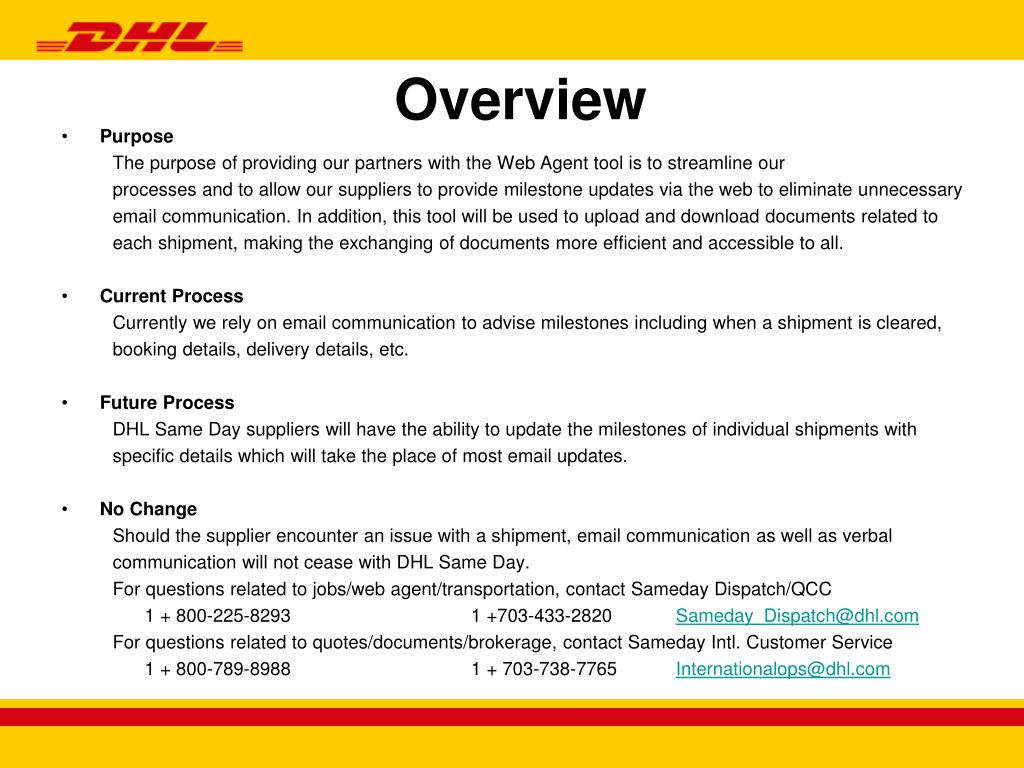 DHL

Overview

• Purpose
The purpose of providing our partners with the Web Agent tool is to streamline our processes and to allow our suppliers to provide milestone updates via the web to eliminate unnecessary email communication. In addition, this tool will be used to upload and download documents related to each shipment, making the exchanging of documents more efficient and accessible to all.

• Current Process
Currently we rely on email communication to advise milestones including when a shipment is cleared, booking details, delivery details, etc.

• Future Process
DHL Same Day suppliers will have the ability to update the milestones of individual shipments with specific details which will take the place of most email updates.

• No Change
Should the supplier encounter an issue with a shipment, email communication as well as verbal communication will not cease with DHL Same Day.
For questions related to jobs/web agent/transportation, contact Sameday Dispatch/QCC
1 + 800-225-8293 1 +703-433-2820 Sameday_Dispatch@dhl.com
For questions related to quotes/documents/brokerage, contact Sameday Intl. Customer Service
1 + 800-789-8988 1 + 703-738-7765 Internationalops@dhl.com